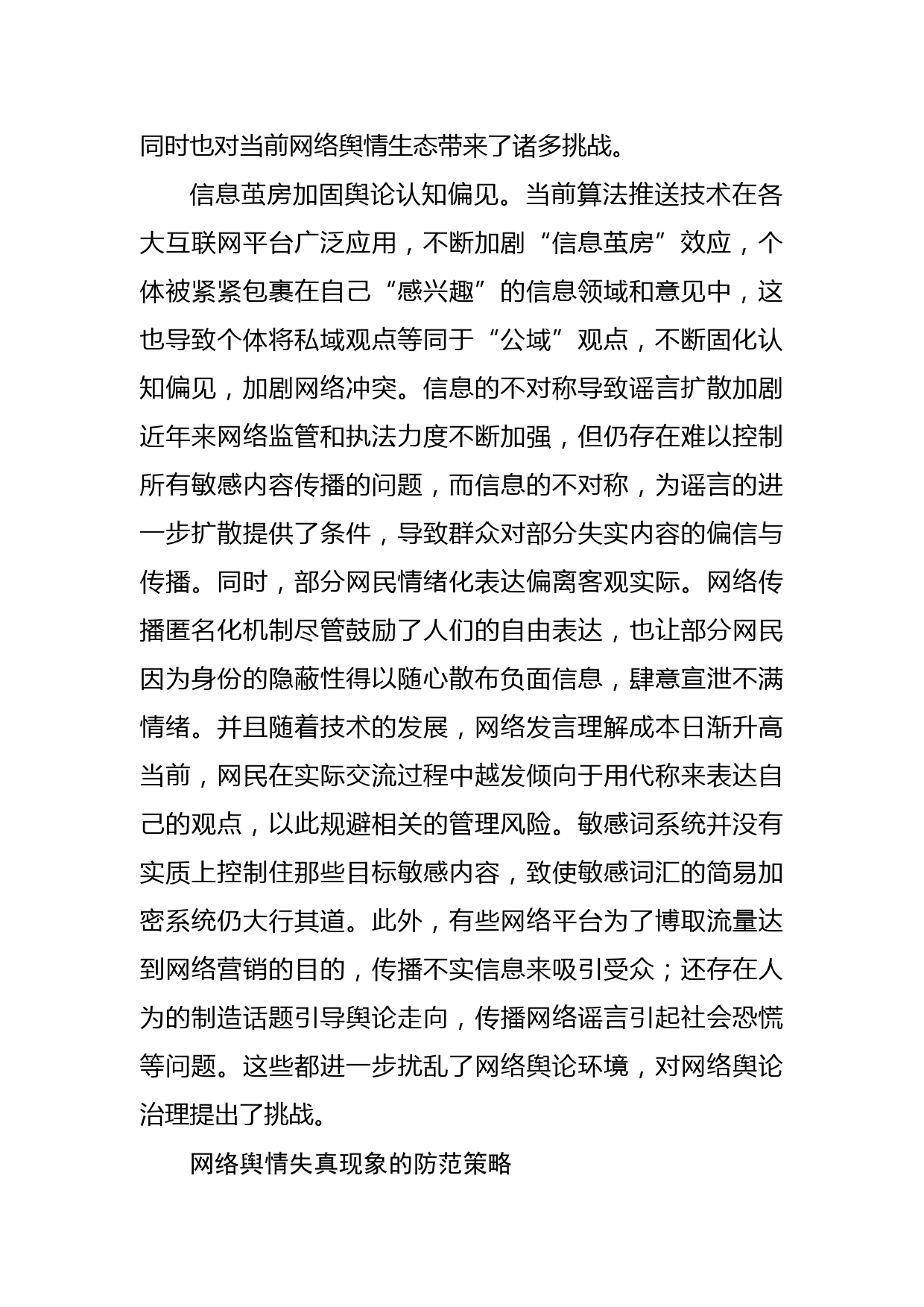 同时也对当前网络舆情生态带来了诸多挑战。

信息茧房加固舆论认知偏见。当前算法推送技术在各大互联网平台广泛应用，不断加剧“信息茧房”效应，个体被紧紧包裹在自己“感兴趣”的信息领域和意见中，这也导致个体将私域观点等同于“公域”观点，不断固化认知偏见，加剧网络冲突。信息的不对称导致谣言扩散加剧近年来网络监管和执法力度不断加强，但仍存在难以控制所有敏感内容传播的问题，而信息的不对称，为谣言的进一步扩散提供了条件，导致群众对部分失实内容的偏信与传播。同时，部分网民情绪化表达偏离客观实际。网络传播匿名化机制尽管鼓励了人们的自由表达，也让部分网民因为身份的隐蔽性得以随心散布负面信息，肆意宣泄不满情绪。并且随着技术的发展，网络发言理解成本日渐升高当前，网民在实际交流过程中越发倾向于用代称来表达自己的观点，以此规避相关的管理风险。敏感词系统并没有实质上控制住那些目标敏感内容，致使敏感词汇的简易加密系统仍大行其道。此外，有些网络平台为了博取流量达到网络营销的目的，传播不实信息来吸引受众；还存在人为的制造话题引导舆论走向，传播网络谣言引起社会恐慌等问题。这些都进一步扰乱了网络舆论环境，对网络舆论治理提出了挑战。

网络舆情失真现象的防范策略